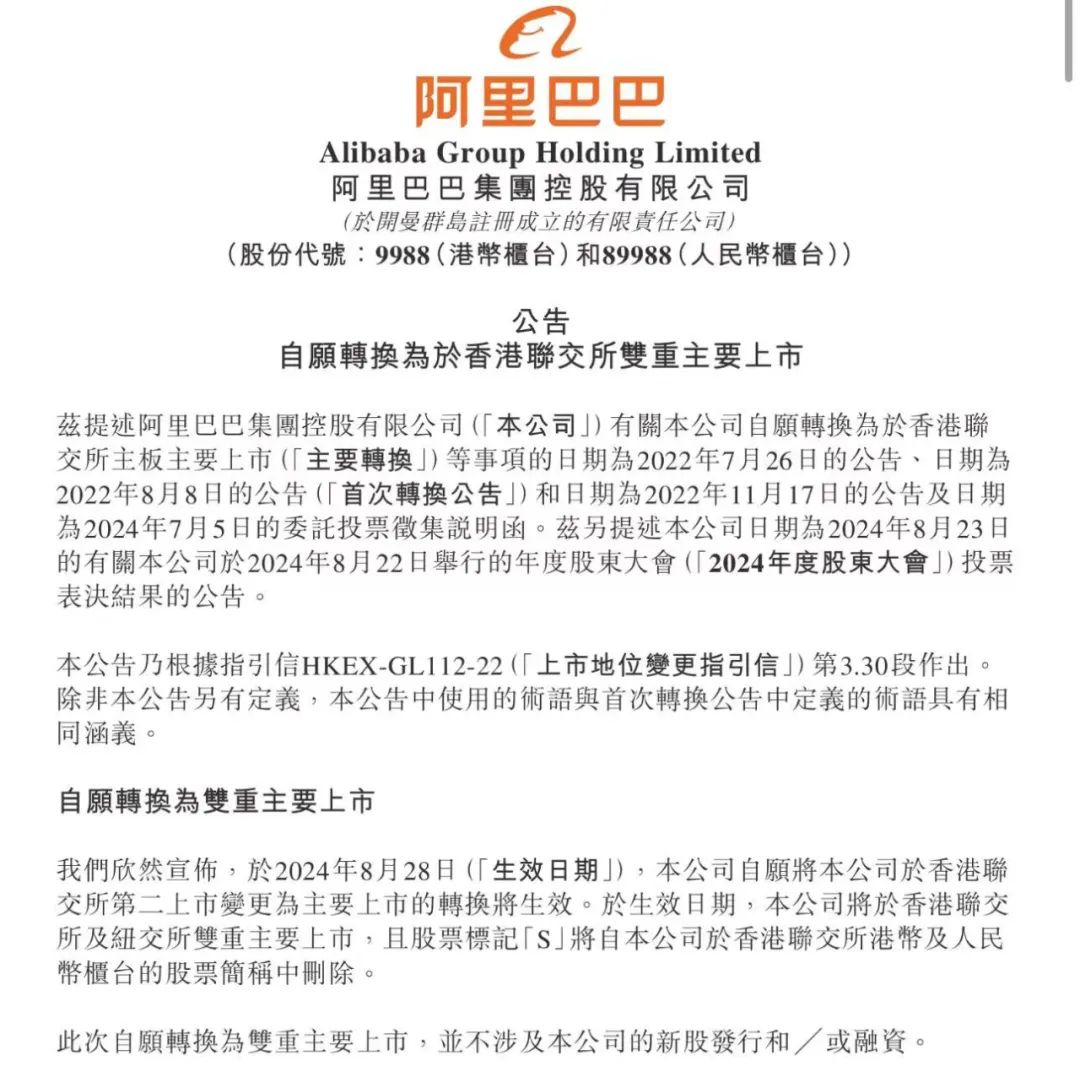 阿里巴巴

Alibaba Group Holding Limited
阿里巴巴集團控股有限公司
(於開曼群島註冊成立的有限責任公司)
(股份代號:9988(港幣櫃台)和89988(人民幣櫃台))

公告
自願轉換為於香港聯交所雙重主要上市

茲提述阿里巴巴集團控股有限公司(「本公司」)有關本公司自願轉換為於香港聯交所主板主要上市(「主要轉換」)等事項的日期為2022年7月26日的公告、日期為2022年8月8日的公告(「首次轉換公告」)和日期為2022年11月17日的公告及日期為2024年7月5日的委託投票徵集說明函。茲另提述本公司日期為2024年8月23日的有關本公司於2024年8月22日舉行的年度股東大會(「2024年度股東大會」)投票表決結果的公告。

本公告乃根據指引信HKEX-GL112-22(「上市地位變更指引信」)第3.30段作出。除非本公告另有定義,本公告中使用的術語與首次轉換公告中定義的術語具有相同涵義。

自願轉換為雙重主要上市

我們欣然宣佈,於2024年8月28日(「生效日期」),本公司自願將本公司於香港聯交所第二上市變更為主要上市的轉換將生效。於生效日期,本公司將於香港聯交所及紐交所雙重主要上市,且股票標記「S」將自本公司於香港聯交所港幣及人民幣櫃台的股票簡稱中刪除。

此次自願轉換為雙重主要上市,並不涉及本公司的新股發行和/或融資。